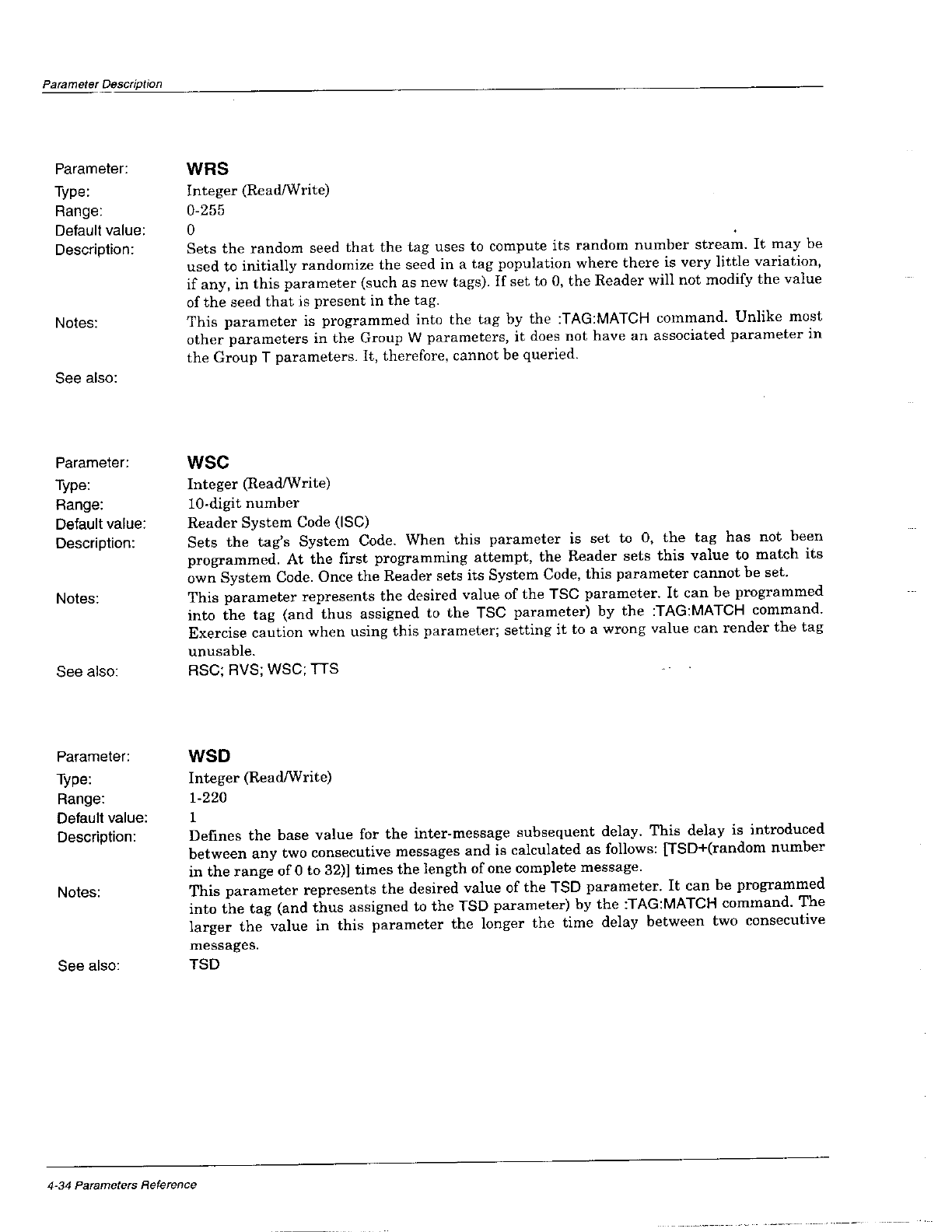 Parameter Description

Parameter: WRS

Type: Integer (Read/Write)

Range: 0-255

Default value: 0

Description: Sets the random seed that the tag uses to compute its random number stream. It may be used to initially randomize the seed in a tag population where there is very little variation, if any, in this parameter (such as new tags). If set to 0, the Reader will not modify the value of the seed that is present in the tag.

Notes: This parameter is programmed into the tag by the :TAG:MATCH command. Unlike most other parameters in the Group W parameters, it does not have an associated parameter in the Group T parameters. It, therefore, cannot be queried.

See also:

Parameter: WSC

Type: Integer (Read/Write)

Range: 10-digit number

Default value: Reader System Code (ISC)

Description: Sets the tag's System Code. When this parameter is set to 0, the tag has not been programmed. At the first programming attempt, the Reader sets this value to match its own System Code. Once the Reader sets its System Code, this parameter cannot be set.

Notes: This parameter represents the desired value of the TSC parameter. It can be programmed into the tag (and thus assigned to the TSC parameter) by the :TAG:MATCH command. Exercise caution when using this parameter; setting it to a wrong value can render the tag unusable.

See also: RSC; RVS; WSC; TTS

Parameter: WSD

Type: Integer (Read/Write)

Range: 1-220

Default value: 1

Description: Defines the base value for the inter-message subsequent delay. This delay is introduced between any two consecutive messages and is calculated as follows: [TSD+(random number in the range of 0 to 32)] times the length of one complete message.

Notes: This parameter represents the desired value of the TSD parameter. It can be programmed into the tag (and thus assigned to the TSD parameter) by the :TAG:MATCH command. The larger the value in this parameter the longer the time delay between two consecutive messages.

See also: TSD

4-34 Parameters Reference